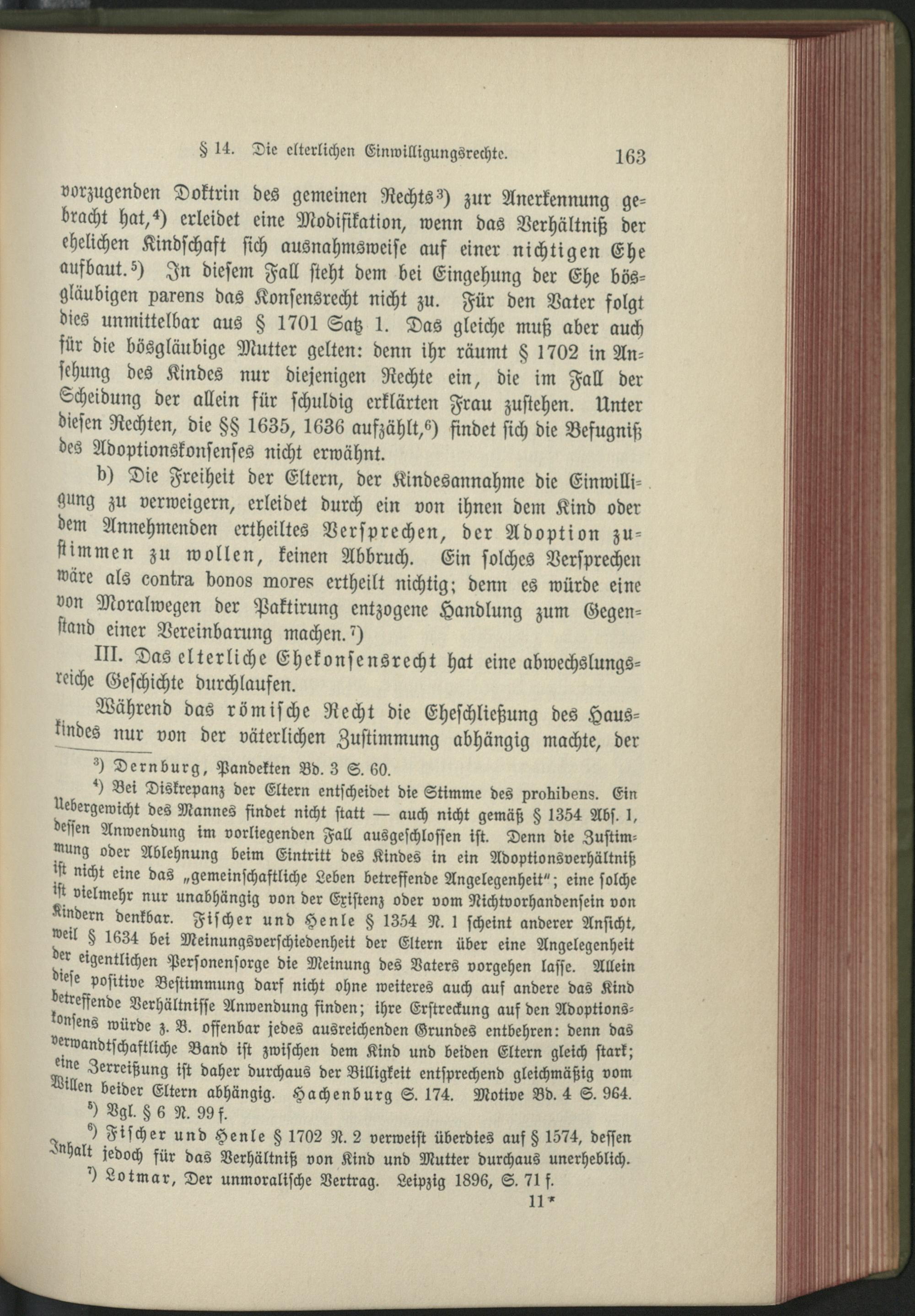 § 14. Die elterlichen Einwilligungsrechte. 163

vorzugenden Doktrin des gemeinen Rechts³) zur Anerkennung gebracht hat,⁴) erleidet eine Modifikation, wenn das Verhältniß der ehelichen Kindschaft sich ausnahmsweise auf einer nichtigen Ehe aufbaut.⁵) In diesem Fall steht dem bei Eingehung der Ehe bösgläubigen parens das Konsensrecht nicht zu. Für den Vater folgt dies unmittelbar aus § 1701 Satz 1. Das gleiche muß aber auch für die bösgläubige Mutter gelten: denn ihr räumt § 1702 in Ansehung des Kindes nur diejenigen Rechte ein, die im Fall der Scheidung der allein für schuldig erklärten Frau zustehen. Unter diesen Rechten, die §§ 1635, 1636 aufzählt,⁶) findet sich die Befugniß des Adoptionskonsenses nicht erwähnt.

b) Die Freiheit der Eltern, der Kindesannahme die Einwilligung zu verweigern, erleidet durch ein von ihnen dem Kind oder dem Annehmenden ertheiltes Versprechen, der Adoption zustimmen zu wollen, keinen Abbruch. Ein solches Versprechen wäre als contra bonos mores ertheilt nichtig; denn es würde eine von Moralwegen der Paktirung entzogene Handlung zum Gegenstand einer Vereinbarung machen.⁷)

III. Das elterliche Ehekonsensrecht hat eine abwechslungsreiche Geschichte durchlaufen.

Während das römische Recht die Eheschließung des Hauskindes nur von der väterlichen Zustimmung abhängig machte, der

³) Dernburg, Pandekten Bd. 3 S. 60.

⁴) Bei Diskrepanz der Eltern entscheidet die Stimme des prohibens. Ein Uebergewicht des Mannes findet nicht statt — auch nicht gemäß § 1354 Abs. 1, dessen Anwendung im vorliegenden Fall ausgeschlossen ist. Denn die Zustimmung oder Ablehnung beim Eintritt des Kindes in ein Adoptionsverhältniß ist nicht eine das „gemeinschaftliche Leben betreffende Angelegenheit"; eine solche ist vielmehr nur unabhängig von der Existenz oder vom Nichtvorhandensein von Kindern denkbar. Fischer und Henle § 1354 N. 1 scheint anderer Ansicht, weil § 1634 bei Meinungsverschiedenheit der Eltern über eine Angelegenheit der eigentlichen Personensorge die Meinung des Vaters vorgehen lasse. Allein diese positive Bestimmung darf nicht ohne weiteres auch auf andere das Kind betreffende Verhältnisse Anwendung finden; ihre Erstreckung auf den Adoptionskonsens würde z. B. offenbar jedes ausreichenden Grundes entbehren: denn das verwandtschaftliche Band ist zwischen dem Kind und beiden Eltern gleich stark; eine Zerreißung ist daher durchaus der Billigkeit entsprechend gleichmäßig vom Willen beider Eltern abhängig. Hachenburg S. 174. Motive Bd. 4 S. 964.

⁵) Vgl. § 6 N. 99 f.

⁶) Fischer und Henle § 1702 N. 2 verweist überdies auf § 1574, dessen Inhalt jedoch für das Verhältniß von Kind und Mutter durchaus unerheblich.

⁷) Lotmar, Der unmoralische Vertrag. Leipzig 1896, S. 71 f.

11*